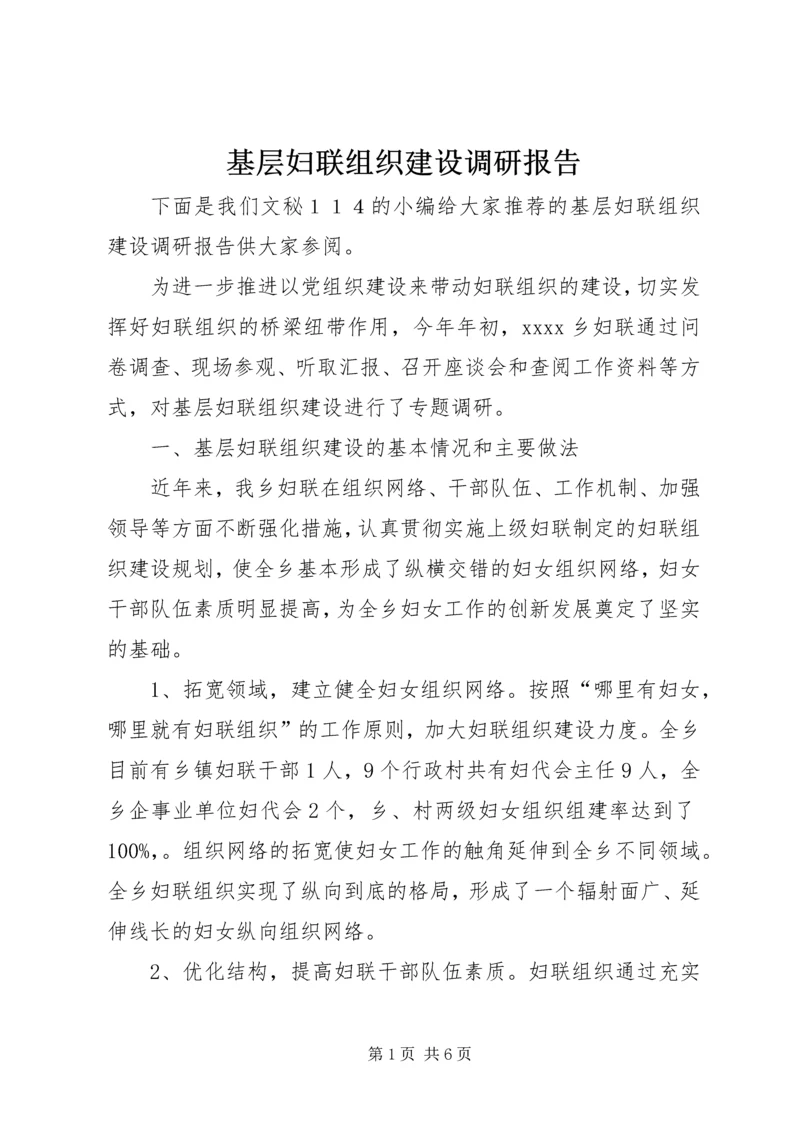 基层妇联组织建设调研报告

下面是我们文秘１１４的小编给大家推荐的基层妇联组织建设调研报告供大家参阅。

为进一步推进以党组织建设来带动妇联组织的建设，切实发挥好妇联组织的桥梁纽带作用，今年年初，xxxx乡妇联通过问卷调查、现场参观、听取汇报、召开座谈会和查阅工作资料等方式，对基层妇联组织建设进行了专题调研。

一、基层妇联组织建设的基本情况和主要做法

近年来，我乡妇联在组织网络、干部队伍、工作机制、加强领导等方面不断强化措施，认真贯彻实施上级妇联制定的妇联组织建设规划，使全乡基本形成了纵横交错的妇女组织网络，妇女干部队伍素质明显提高，为全乡妇女工作的创新发展奠定了坚实的基础。

1、拓宽领域，建立健全妇女组织网络。按照“哪里有妇女，哪里就有妇联组织”的工作原则，加大妇联组织建设力度。全乡目前有乡镇妇联干部１人，９个行政村共有妇代会主任９人，全乡企事业单位妇代会２个，乡、村两级妇女组织组建率达到了100%,。组织网络的拓宽使妇女工作的触角延伸到全乡不同领域。全乡妇联组织实现了纵向到底的格局，形成了一个辐射面广、延伸线长的妇女纵向组织网络。

2、优化结构，提高妇联干部队伍素质。妇联组织通过充实

第１页 共６页